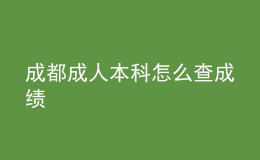 成都成人本科怎么查成绩